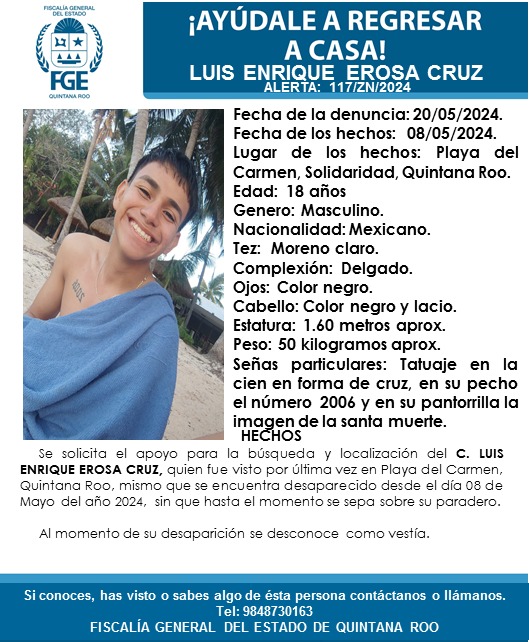 FISCALÍA GENERAL DEL ESTADO
FGE
QUINTANA ROO

¡AYÚDALE A REGRESAR A CASA!
LUIS ENRIQUE EROSA CRUZ
ALERTA: 117/ZN/2024

Fecha de la denuncia: 20/05/2024.
Fecha de los hechos: 08/05/2024.
Lugar de los hechos: Playa del Carmen, Solidaridad, Quintana Roo.
Edad: 18 años
Genero: Masculino.
Nacionalidad: Mexicano.
Tez: Moreno claro.
Complexión: Delgado.
Ojos: Color negro.
Cabello: Color negro y lacio.
Estatura: 1.60 metros aprox.
Peso: 50 kilogramos aprox.
Señas particulares: Tatuaje en la cien en forma de cruz, en su pecho el número 2006 y en su pantorrilla la imagen de la santa muerte.

HECHOS

Se solicita el apoyo para la búsqueda y localización del C. LUIS ENRIQUE EROSA CRUZ, quien fue visto por última vez en Playa del Carmen, Quintana Roo, mismo que se encuentra desaparecido desde el día 08 de Mayo del año 2024, sin que hasta el momento se sepa sobre su paradero.

Al momento de su desaparición se desconoce como vestía.

Si conoces, has visto o sabes algo de ésta persona contáctanos o llámanos.
Tel: 9848730163
FISCALÍA GENERAL DEL ESTADO DE QUINTANA ROO